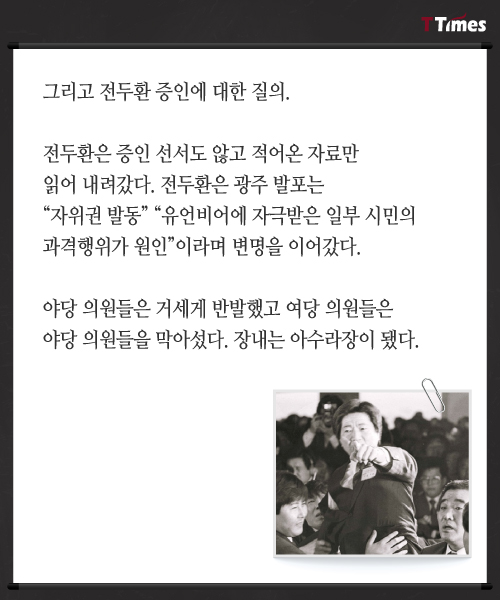 T Times

그리고 전두환 증인에 대한 질의.

전두환은 증인 선서도 않고 적어온 자료만 읽어 내려갔다. 전두환은 광주 발포는 “자위권 발동” “유언비어에 자극받은 일부 시민의 과격행위가 원인”이라며 변명을 이어갔다.

야당 의원들은 거세게 반발했고 여당 의원들은 야당 의원들을 막아섰다. 장내는 아수라장이 됐다.